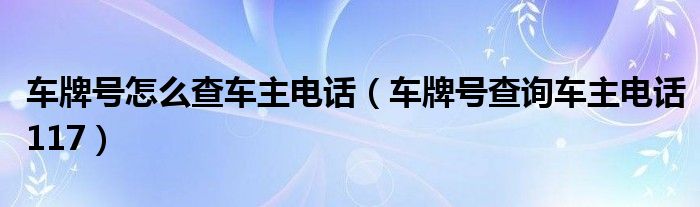 车牌号怎么查车主电话（车牌号查询车主电话117）